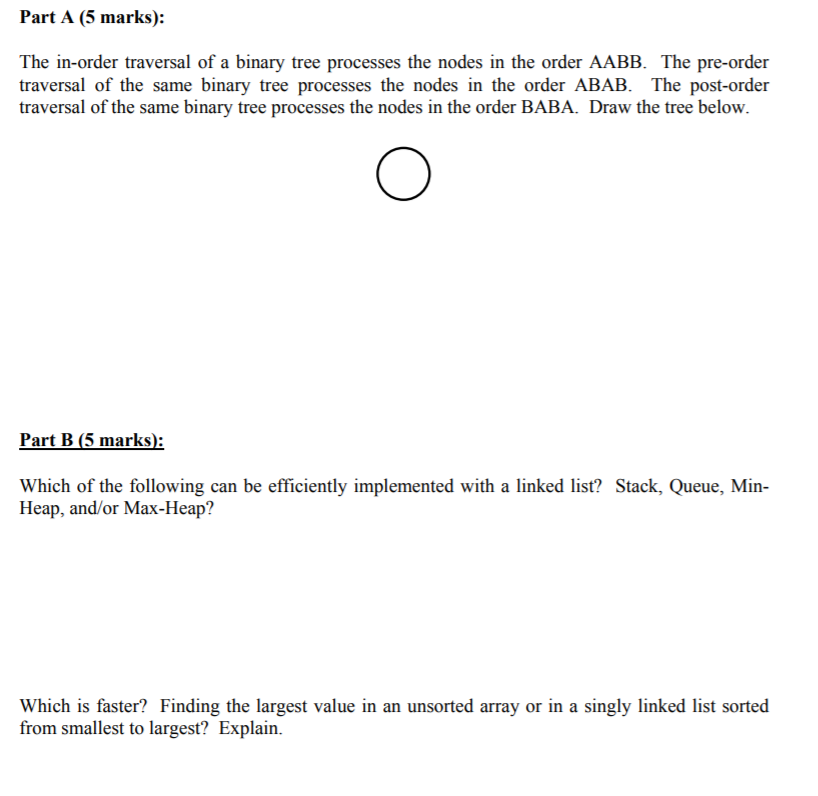 Part A (5 marks):

The in-order traversal of a binary tree processes the nodes in the order AABB. The pre-order traversal of the same binary tree processes the nodes in the order ABAB. The post-order traversal of the same binary tree processes the nodes in the order BABA. Draw the tree below.

Part B (5 marks):

Which of the following can be efficiently implemented with a linked list? Stack, Queue, Min-Heap, and/or Max-Heap?

Which is faster? Finding the largest value in an unsorted array or in a singly linked list sorted from smallest to largest? Explain.